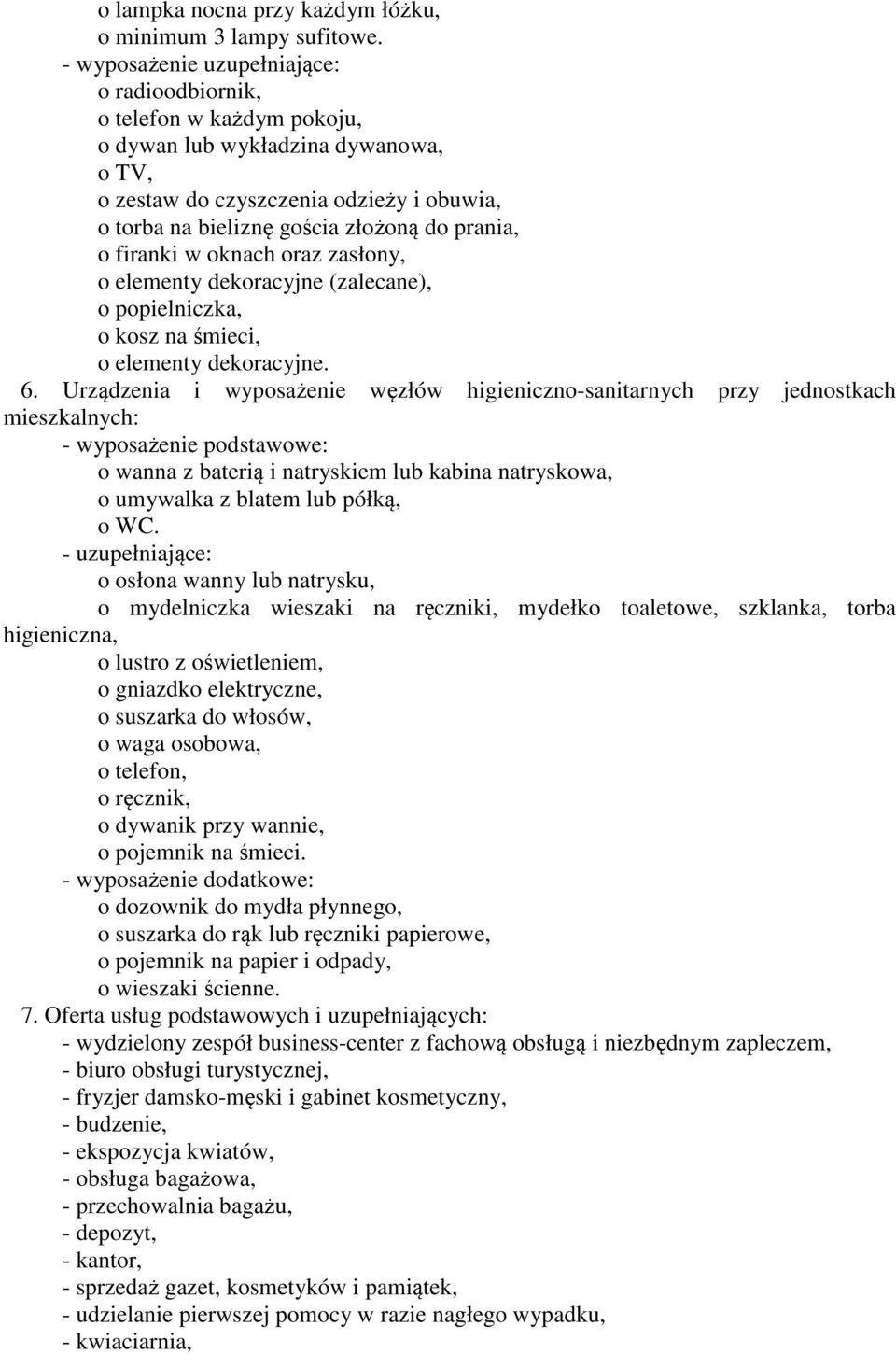 o lampka nocna przy każdym łóżku,
o minimum 3 lampy sufitowe.
- wyposażenie uzupełniające:
o radioodbiornik,
o telefon w każdym pokoju,
o dywan lub wykładzina dywanowa,
o TV,
o zestaw do czyszczenia odzieży i obuwia,
o torba na bieliznę gościa złożoną do prania,
o firanki w oknach oraz zasłony,
o elementy dekoracyjne (zalecane),
o popielniczka,
o kosz na śmieci,
o elementy dekoracyjne.
6. Urządzenia i wyposażenie węzłów higieniczno-sanitarnych przy jednostkach mieszkalnych:
- wyposażenie podstawowe:
o wanna z baterią i natryskiem lub kabina natryskowa,
o umywalka z blatem lub półką,
o WC.
- uzupełniające:
o osłona wanny lub natrysku,
o mydelniczka wieszaki na ręczniki, mydełko toaletowe, szklanka, torba higieniczna,
o lustro z oświetleniem,
o gniazdko elektryczne,
o suszarka do włosów,
o waga osobowa,
o telefon,
o ręcznik,
o dywanik przy wannie,
o pojemnik na śmieci.
- wyposażenie dodatkowe:
o dozownik do mydła płynnego,
o suszarka do rąk lub ręczniki papierowe,
o pojemnik na papier i odpady,
o wieszaki ścienne.
7. Oferta usług podstawowych i uzupełniających:
- wydzielony zespół business-center z fachową obsługą i niezbędnym zapleczem,
- biuro obsługi turystycznej,
- fryzjer damsko-męski i gabinet kosmetyczny,
- budzenie,
- ekspozycja kwiatów,
- obsługa bagażowa,
- przechowalnia bagażu,
- depozyt,
- kantor,
- sprzedaż gazet, kosmetyków i pamiątek,
- udzielanie pierwszej pomocy w razie nagłego wypadku,
- kwiaciarnia,